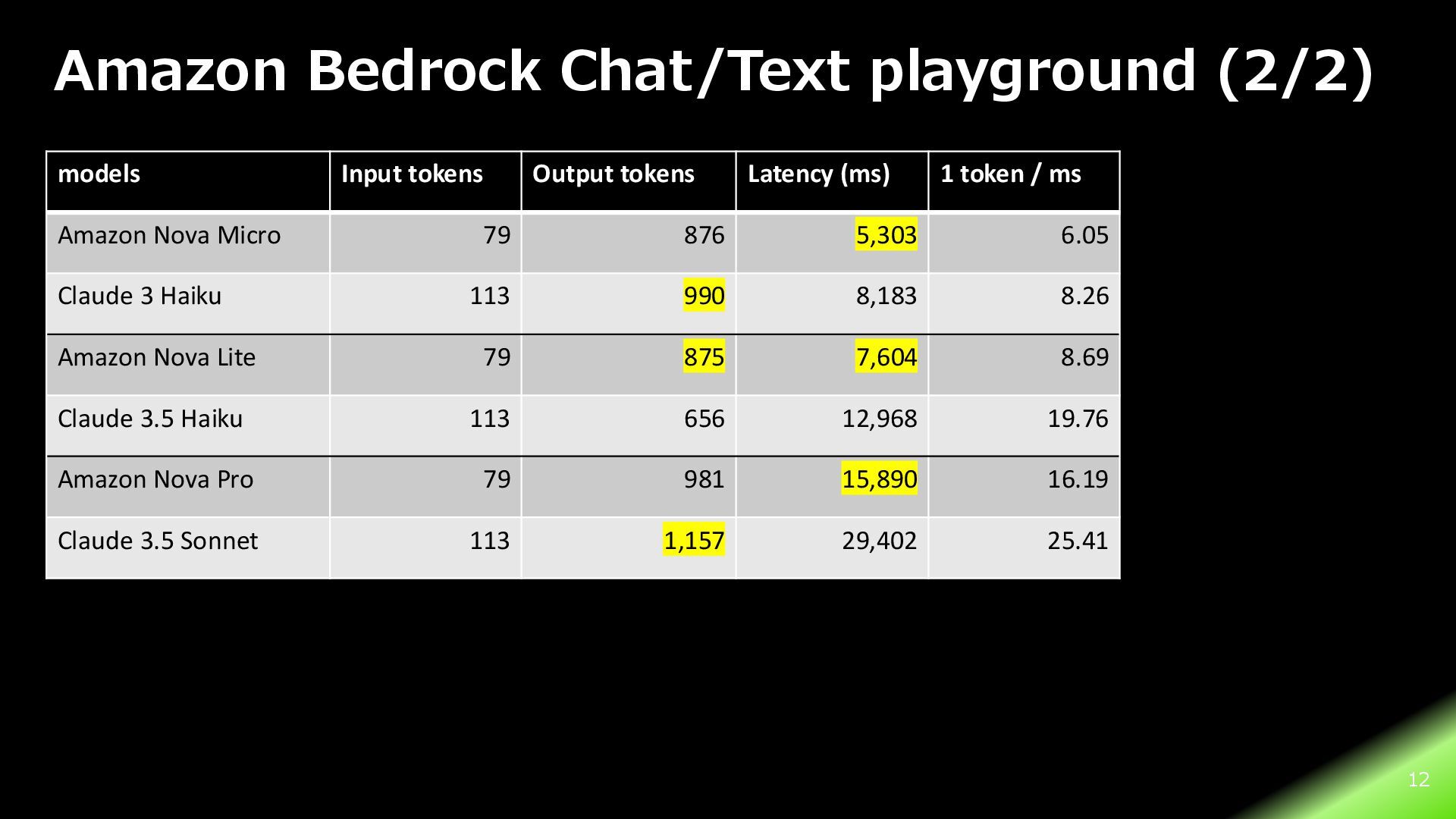 Amazon Bedrock Chat/Text playground (2/2)

| models | Input tokens | Output tokens | Latency (ms) | 1 token / ms |
|---|---|---|---|---|
| Amazon Nova Micro | 79 | 876 | 5,303 | 6.05 |
| Claude 3 Haiku | 113 | 990 | 8,183 | 8.26 |
| Amazon Nova Lite | 79 | 875 | 7,604 | 8.69 |
| Claude 3.5 Haiku | 113 | 656 | 12,968 | 19.76 |
| Amazon Nova Pro | 79 | 981 | 15,890 | 16.19 |
| Claude 3.5 Sonnet | 113 | 1,157 | 29,402 | 25.41 |

12